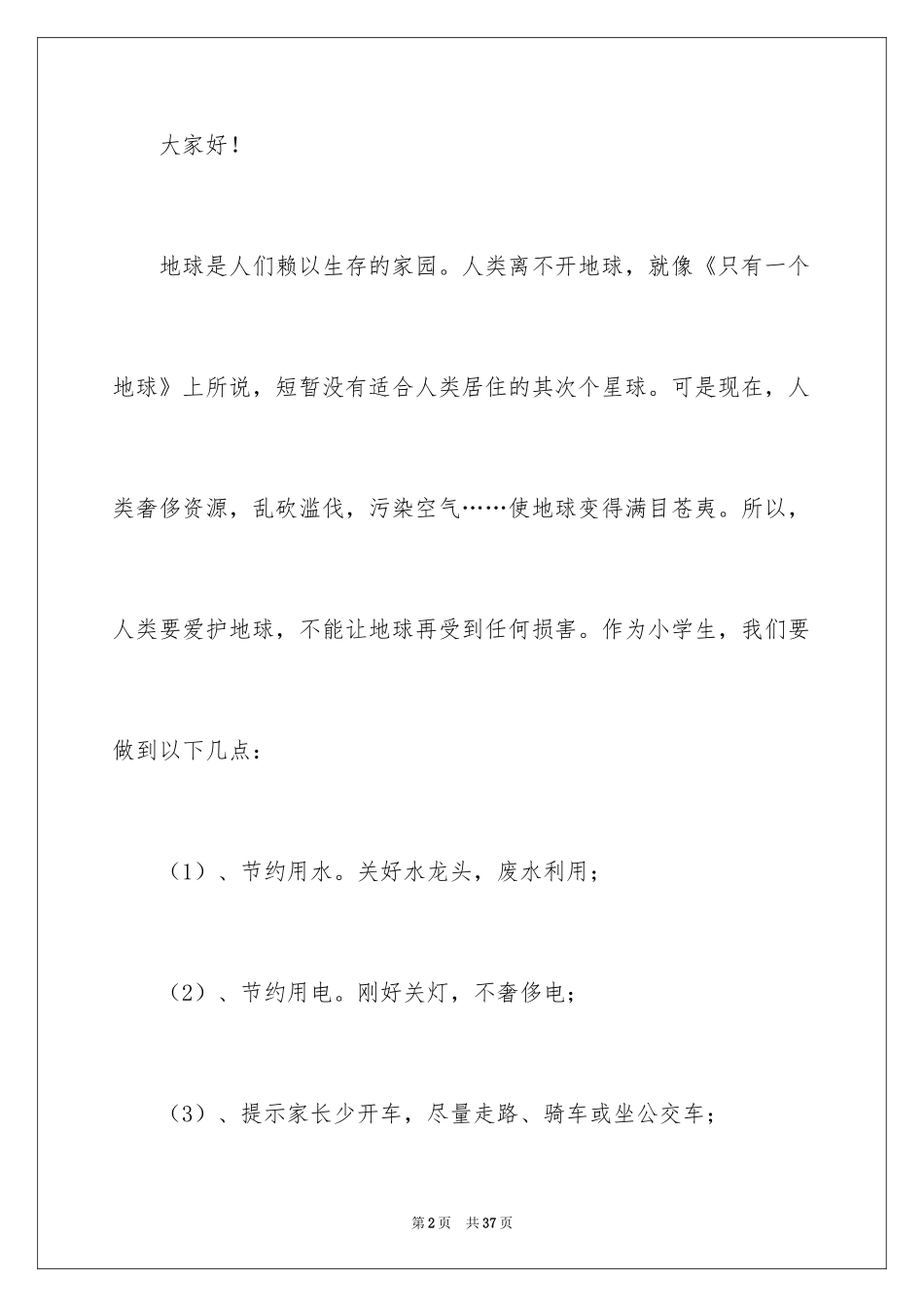 大家好！

地球是人们赖以生存的家园。人类离不开地球，就像《只有一个地球》上所说，短暂没有适合人类居住的其次个星球。可是现在，人类奢侈资源，乱砍滥伐，污染空气……使地球变得满目苍夷。所以，人类要爱护地球，不能让地球再受到任何损害。作为小学生，我们要做到以下几点：

（1）、节约用水。关好水龙头，废水利用；

（2）、节约用电。刚好关灯，不奢侈电；

（3）、提示家长少开车，尽量走路、骑车或坐公交车；

第2页　共37页